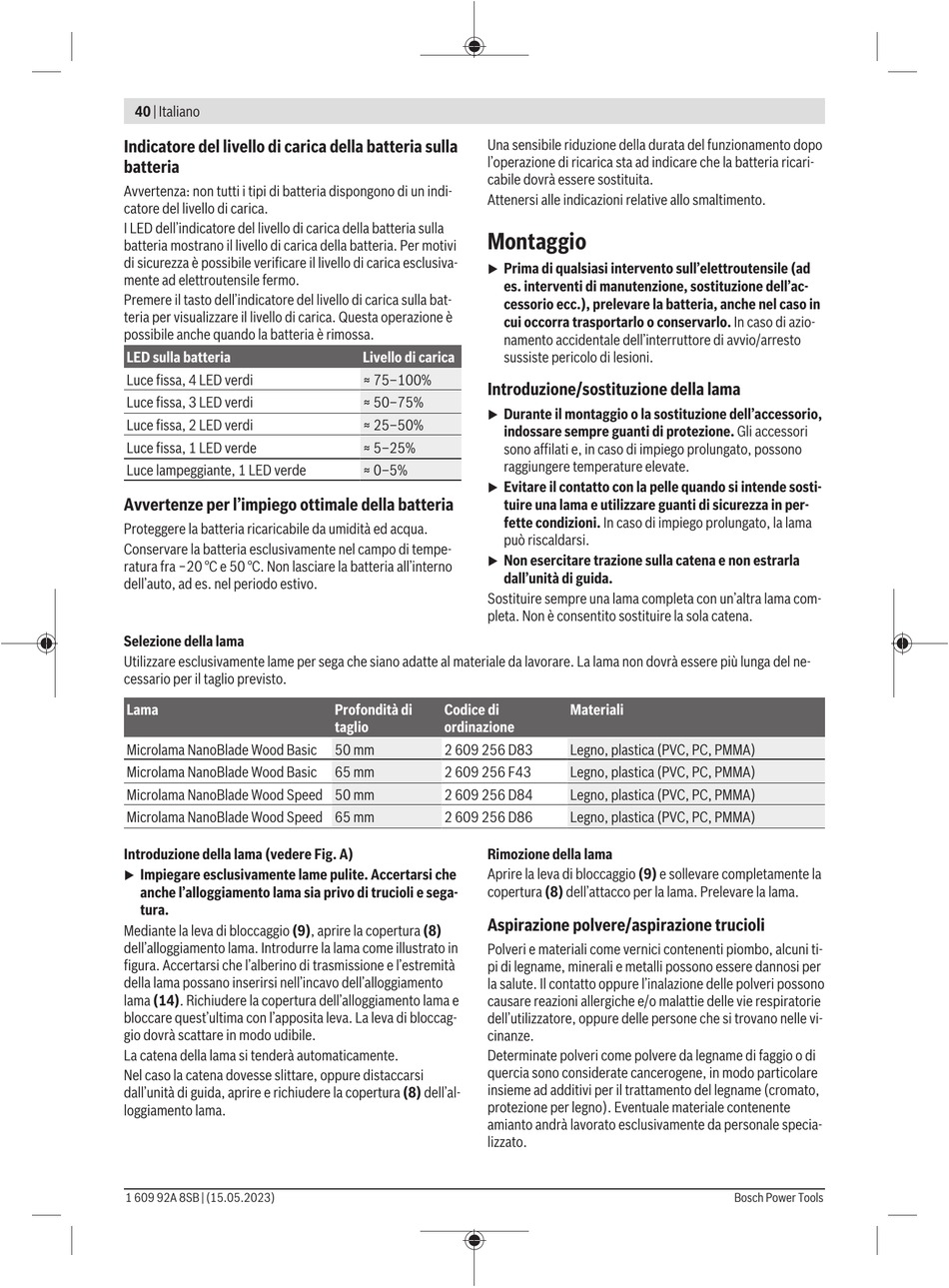 40 | Italiano

Indicatore del livello di carica della batteria sulla batteria

Avvertenza: non tutti i tipi di batteria dispongono di un indicatore del livello di carica.

I LED dell'indicatore del livello di carica della batteria sulla batteria mostrano il livello di carica della batteria. Per motivi di sicurezza è possibile verificare il livello di carica esclusivamente ad elettroutensile fermo.

Premere il tasto dell'indicatore del livello di carica sulla batteria per visualizzare il livello di carica. Questa operazione è possibile anche quando la batteria è rimossa.

| LED sulla batteria | Livello di carica |
|---|---|
| Luce fissa, 4 LED verdi | ≈ 75–100% |
| Luce fissa, 3 LED verdi | ≈ 50–75% |
| Luce fissa, 2 LED verdi | ≈ 25–50% |
| Luce fissa, 1 LED verde | ≈ 5–25% |
| Luce lampeggiante, 1 LED verde | ≈ 0–5% |

Avvertenze per l'impiego ottimale della batteria

Proteggere la batteria ricaricabile da umidità ed acqua.

Conservare la batteria esclusivamente nel campo di temperatura fra −20 °C e 50 °C. Non lasciare la batteria all'interno dell'auto, ad es. nel periodo estivo.

Una sensibile riduzione della durata del funzionamento dopo l'operazione di ricarica sta ad indicare che la batteria ricaricabile dovrà essere sostituita.

Attenersi alle indicazioni relative allo smaltimento.

Montaggio

▶ Prima di qualsiasi intervento sull'elettroutensile (ad es. interventi di manutenzione, sostituzione dell'accessorio ecc.), prelevare la batteria, anche nel caso in cui occorra trasportarlo o conservarlo. In caso di azionamento accidentale dell'interruttore di avvio/arresto sussiste pericolo di lesioni.

Introduzione/sostituzione della lama

▶ Durante il montaggio o la sostituzione dell'accessorio, indossare sempre guanti di protezione. Gli accessori sono affilati e, in caso di impiego prolungato, possono raggiungere temperature elevate.

▶ Evitare il contatto con la pelle quando si intende sostituire una lama e utilizzare guanti di sicurezza in perfette condizioni. In caso di impiego prolungato, la lama può riscaldarsi.

▶ Non esercitare trazione sulla catena e non estrarla dall'unità di guida.

Sostituire sempre una lama completa con un'altra lama completa. Non è consentito sostituire la sola catena.

Selezione della lama

Utilizzare esclusivamente lame per sega che siano adatte al materiale da lavorare. La lama non dovrà essere più lunga del necessario per il taglio previsto.

| Lama | Profondità di taglio | Codice di ordinazione | Materiali |
|---|---|---|---|
| Microlama NanoBlade Wood Basic | 50 mm | 2 609 256 D83 | Legno, plastica (PVC, PC, PMMA) |
| Microlama NanoBlade Wood Basic | 65 mm | 2 609 256 F43 | Legno, plastica (PVC, PC, PMMA) |
| Microlama NanoBlade Wood Speed | 50 mm | 2 609 256 D84 | Legno, plastica (PVC, PC, PMMA) |
| Microlama NanoBlade Wood Speed | 65 mm | 2 609 256 D86 | Legno, plastica (PVC, PC, PMMA) |

Introduzione della lama (vedere Fig. A)

▶ Impiegare esclusivamente lame pulite. Accertarsi che anche l'alloggiamento lama sia privo di trucioli e segatura.

Mediante la leva di bloccaggio (9), aprire la copertura (8) dell'alloggiamento lama. Introdurre la lama come illustrato in figura. Accertarsi che l'alberino di trasmissione e l'estremità della lama possano inserirsi nell'incavo dell'alloggiamento lama (14). Richiudere la copertura dell'alloggiamento lama e bloccare quest'ultima con l'apposita leva. La leva di bloccaggio dovrà scattare in modo udibile.

La catena della lama si tenderà automaticamente.

Nel caso la catena dovesse slittare, oppure distaccarsi dall'unità di guida, aprire e richiudere la copertura (8) dell'alloggiamento lama.

Rimozione della lama

Aprire la leva di bloccaggio (9) e sollevare completamente la copertura (8) dell'attacco per la lama. Prelevare la lama.

Aspirazione polvere/aspirazione trucioli

Polveri e materiali come vernici contenenti piombo, alcuni tipi di legname, minerali e metalli possono essere dannosi per la salute. Il contatto oppure l'inalazione delle polveri possono causare reazioni allergiche e/o malattie delle vie respiratorie dell'utilizzatore, oppure delle persone che si trovano nelle vicinanze.

Determinate polveri come polvere da legname di faggio o di quercia sono considerate cancerogene, in modo particolare insieme ad additivi per il trattamento del legname (cromato, protezione per legno). Eventuale materiale contenente amianto andrà lavorato esclusivamente da personale specializzato.

1 609 92A 8SB | (15.05.2023)

Bosch Power Tools